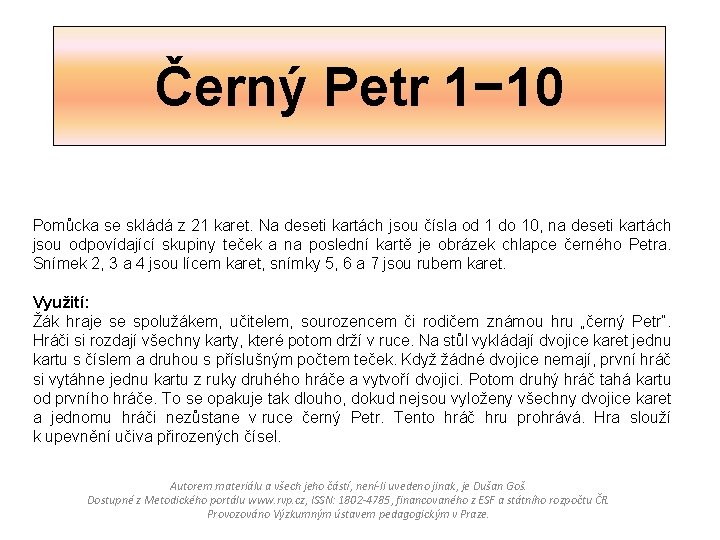 Černý Petr 1−10

Pomůcka se skládá z 21 karet. Na deseti kartách jsou čísla od 1 do 10, na deseti kartách jsou odpovídající skupiny teček a na poslední kartě je obrázek chlapce černého Petra. Snímek 2, 3 a 4 jsou lícem karet, snímky 5, 6 a 7 jsou rubem karet.

Využití:
Žák hraje se spolužákem, učitelem, sourozencem či rodičem známou hru „černý Petr". Hráči si rozdají všechny karty, které potom drží v ruce. Na stůl vykládají dvojice karet jednu kartu s číslem a druhou s příslušným počtem teček. Když žádné dvojice nemají, první hráč si vytáhne jednu kartu z ruky druhého hráče a vytvoří dvojici. Potom druhý hráč tahá kartu od prvního hráče. To se opakuje tak dlouho, dokud nejsou vyloženy všechny dvojice karet a jednomu hráči nezůstane v ruce černý Petr. Tento hráč hru prohrává. Hra slouží k upevnění učiva přirozených čísel.

Autorem materiálu a všech jeho částí, není-li uvedeno jinak, je Dušan Goš.
Dostupné z Metodického portálu www.rvp.cz, ISSN: 1802-4785, financovaného z ESF a státního rozpočtu ČR.
Provozováno Výzkumným ústavem pedagogickým v Praze.